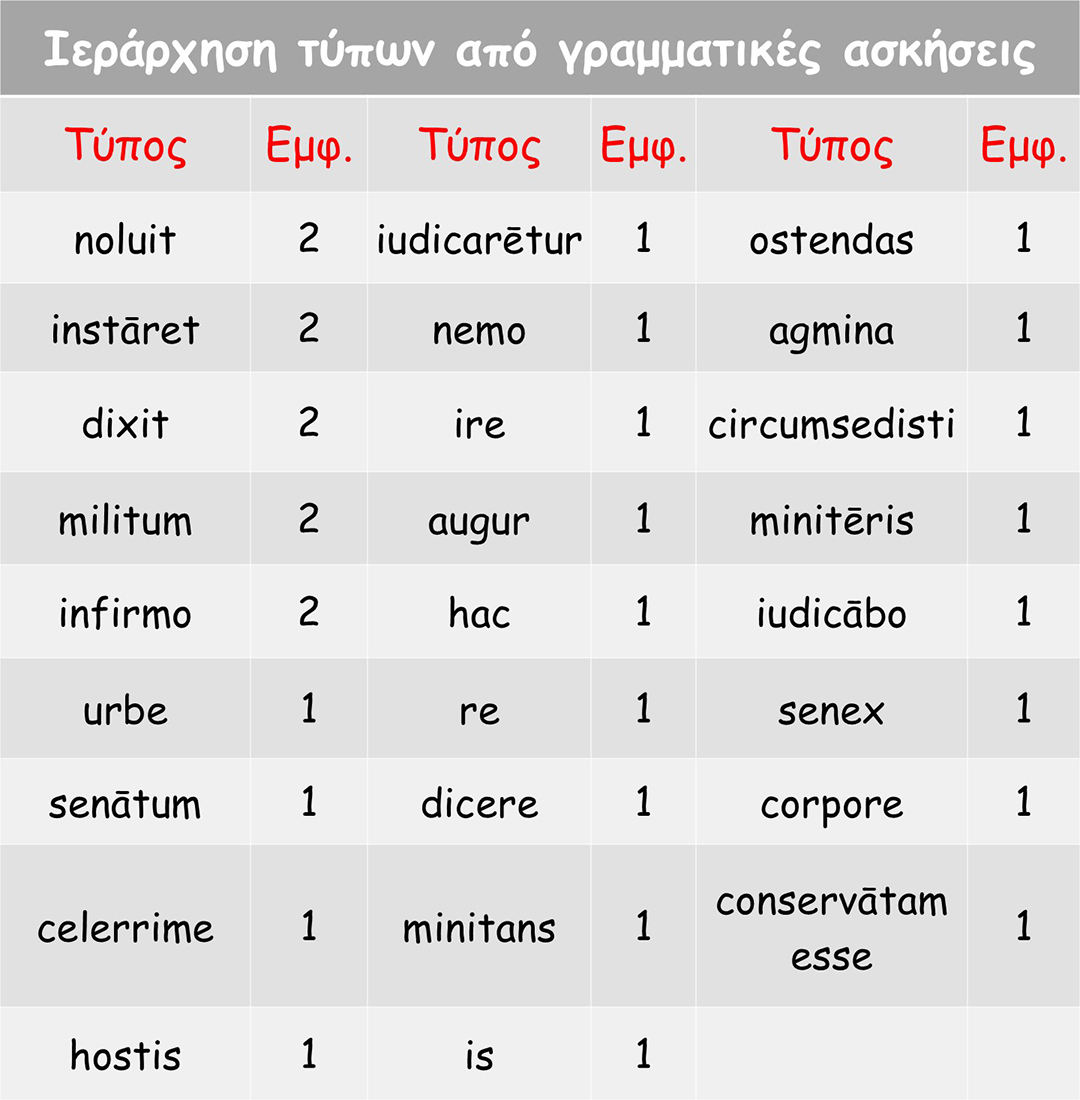 Ιεράρχηση τύπων από γραμματικές ασκήσεις

| Τύπος | Εμφ. | Τύπος | Εμφ. | Τύπος | Εμφ. |
|---|---|---|---|---|---|
| noluit | 2 | iudicarētur | 1 | ostendas | 1 |
| instāret | 2 | nemo | 1 | agmina | 1 |
| dixit | 2 | ire | 1 | circumsedisti | 1 |
| militum | 2 | augur | 1 | minitēris | 1 |
| infirmo | 2 | hac | 1 | iudicābo | 1 |
| urbe | 1 | re | 1 | senex | 1 |
| senātum | 1 | dicere | 1 | corpore | 1 |
| celerrime | 1 | minitans | 1 | conservātam esse | 1 |
| hostis | 1 | is | 1 | | |